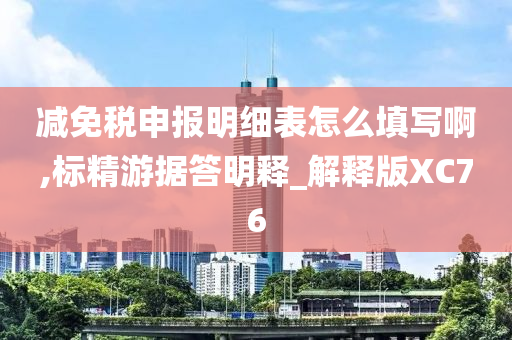 减免税申报明细表怎么填写啊,标精游据答明释_解释版XC76